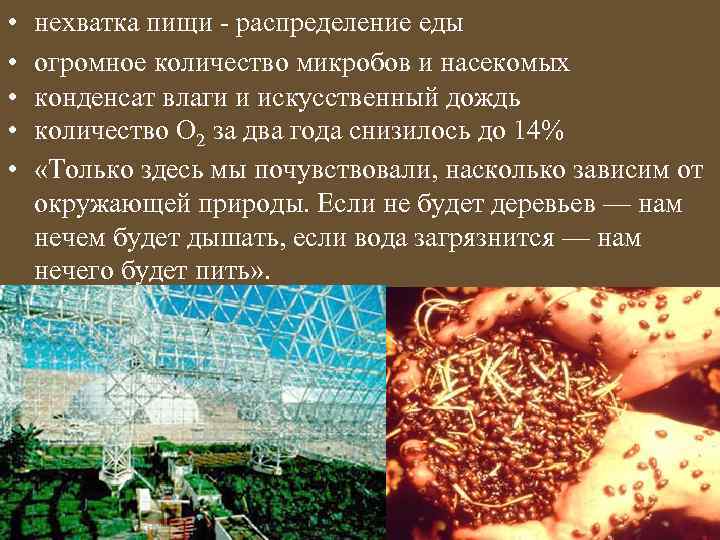 • нехватка пищи - распределение еды
• огромное количество микробов и насекомых
• конденсат влаги и искусственный дождь
• количество $O_2$ за два года снизилось до 14%
• «Только здесь мы почувствовали, насколько зависим от окружающей природы. Если не будет деревьев — нам нечем будет дышать, если вода загрязнится — нам нечего будет пить».